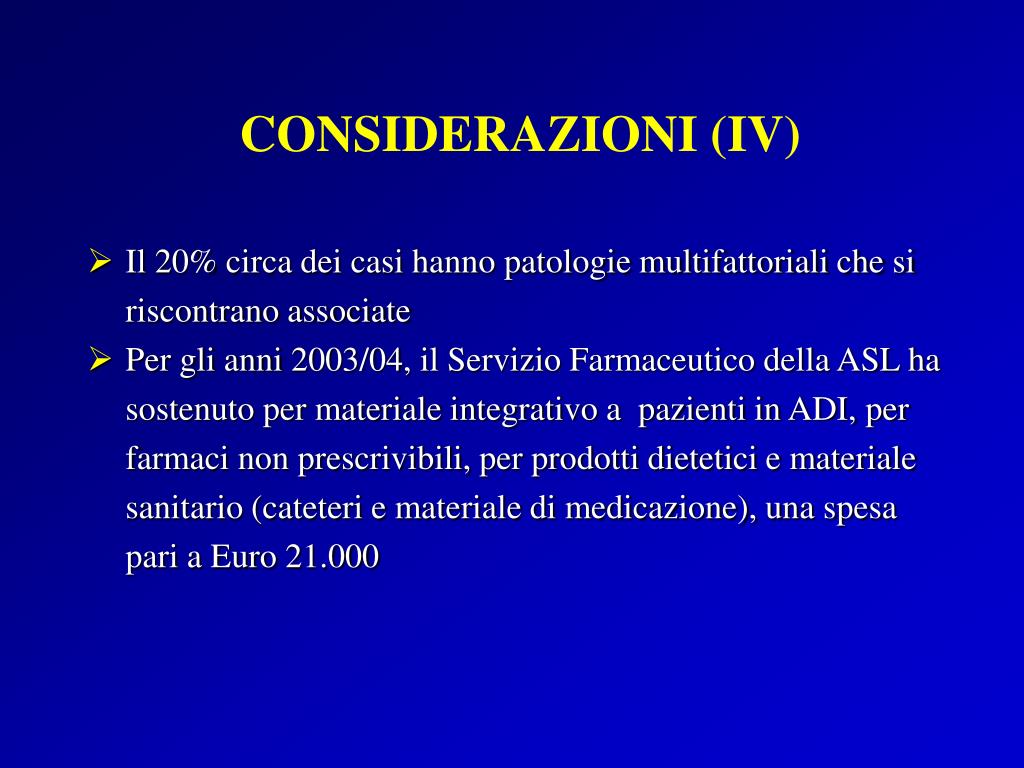 CONSIDERAZIONI (IV)

➢ Il 20% circa dei casi hanno patologie multifattoriali che si riscontrano associate

➢ Per gli anni 2003/04, il Servizio Farmaceutico della ASL ha sostenuto per materiale integrativo a pazienti in ADI, per farmaci non prescrivibili, per prodotti dietetici e materiale sanitario (cateteri e materiale di medicazione), una spesa pari a Euro 21.000